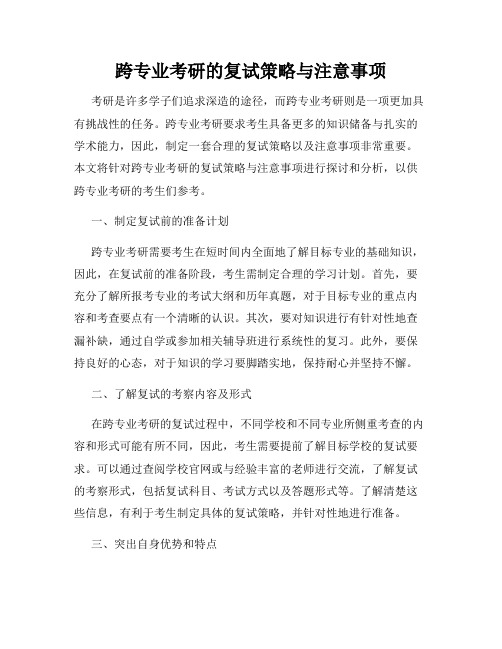 跨专业考研的复试策略与注意事项

考研是许多学子们追求深造的途径，而跨专业考研则是一项更加具有挑战性的任务。跨专业考研要求考生具备更多的知识储备与扎实的学术能力，因此，制定一套合理的复试策略以及注意事项非常重要。本文将针对跨专业考研的复试策略与注意事项进行探讨和分析，以供跨专业考研的考生们参考。

一、制定复试前的准备计划

跨专业考研需要考生在短时间内全面地了解目标专业的基础知识，因此，在复试前的准备阶段，考生需制定合理的学习计划。首先，要充分了解所报考专业的考试大纲和历年真题，对于目标专业的重点内容和考查要点有一个清晰的认识。其次，要对知识进行有针对性地查漏补缺，通过自学或参加相关辅导班进行系统性的复习。此外，要保持良好的心态，对于知识的学习要脚踏实地，保持耐心并坚持不懈。

二、了解复试的考察内容及形式

在跨专业考研的复试过程中，不同学校和不同专业所侧重考查的内容和形式可能有所不同，因此，考生需要提前了解目标学校的复试要求。可以通过查阅学校官网或与经验丰富的老师进行交流，了解复试的考察形式，包括复试科目、考试方式以及答题形式等。了解清楚这些信息，有利于考生制定具体的复试策略，并针对性地进行准备。

三、突出自身优势和特点